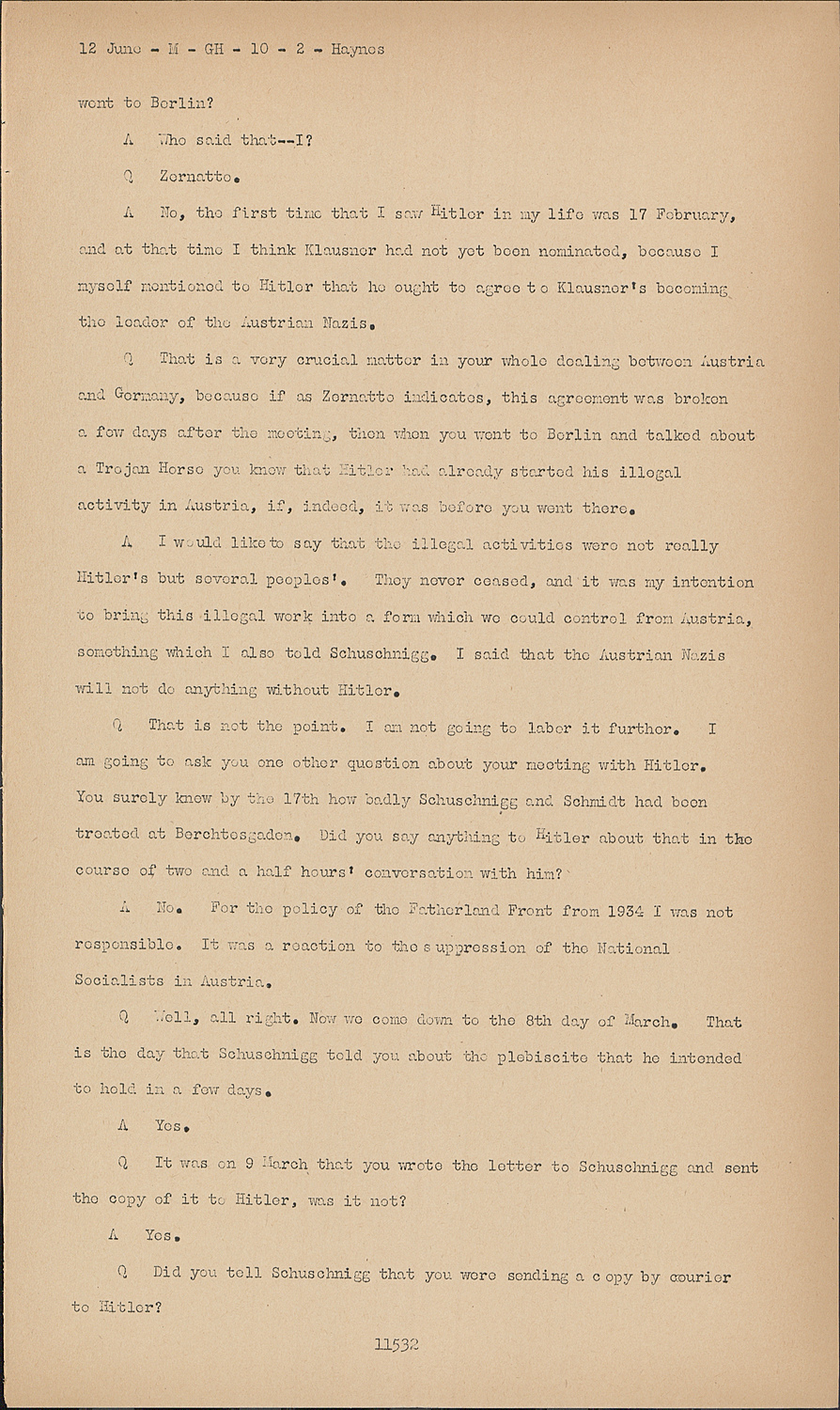 12 June - M - GH - 10 - 2 - Haynes

went to Berlin?

A Who said that--I?

Q Zernatto.

A No, the first time that I saw Hitler in my life was 17 February, and at that time I think Klausner had not yet been nominated, because I myself mentioned to Hitler that he ought to agree to Klausner's becoming the leader of the Austrian Nazis.

Q That is a very crucial matter in your whole dealing between Austria and Germany, because if as Zernatto indicates, this agreement was broken a few days after the meeting, then when you went to Berlin and talked about a Trojan Horse you knew that Hitler had already started his illegal activity in Austria, if, indeed, it was before you went there.

A I would like to say that the illegal activities were not really Hitler's but several peoples'. They never ceased, and it was my intention to bring this illegal work into a form which we could control from Austria, something which I also told Schuschnigg. I said that the Austrian Nazis will not do anything without Hitler.

Q That is not the point. I am not going to labor it further. I am going to ask you one other question about your meeting with Hitler. You surely knew by the 17th how badly Schuschnigg and Schmidt had been treated at Berchtesgaden. Did you say anything to Hitler about that in the course of two and a half hours' conversation with him?

A No. For the policy of the Fatherland Front from 1934 I was not responsible. It was a reaction to the suppression of the National Socialists in Austria.

Q Well, all right. Now we come down to the 8th day of March. That is the day that Schuschnigg told you about the plebiscite that he intended to hold in a few days.

A Yes.

Q It was on 9 March that you wrote the letter to Schuschnigg and sent the copy of it to Hitler, was it not?

A Yes.

Q Did you tell Schuschnigg that you were sending a copy by courier to Hitler?

11532